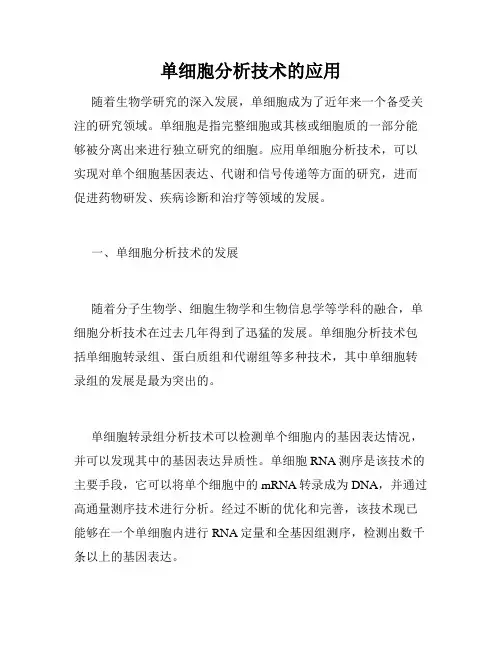 单细胞分析技术的应用

随着生物学研究的深入发展，单细胞成为了近年来一个备受关注的研究领域。单细胞是指完整细胞或其核或细胞质的一部分能够被分离出来进行独立研究的细胞。应用单细胞分析技术，可以实现对单个细胞基因表达、代谢和信号传递等方面的研究，进而促进药物研发、疾病诊断和治疗等领域的发展。

一、单细胞分析技术的发展

随着分子生物学、细胞生物学和生物信息学等学科的融合，单细胞分析技术在过去几年得到了迅猛的发展。单细胞分析技术包括单细胞转录组、蛋白质组和代谢组等多种技术，其中单细胞转录组的发展是最为突出的。

单细胞转录组分析技术可以检测单个细胞内的基因表达情况，并可以发现其中的基因表达异质性。单细胞 RNA 测序是该技术的主要手段，它可以将单个细胞中的 mRNA 转录成为 DNA，并通过高通量测序技术进行分析。经过不断的优化和完善，该技术现已能够在一个单细胞内进行 RNA 定量和全基因组测序，检测出数千条以上的基因表达。